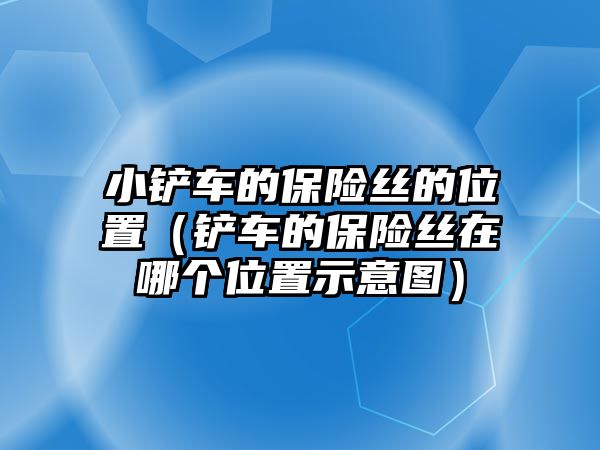 小铲车的保险丝的位置（铲车的保险丝在哪个位置示意图）